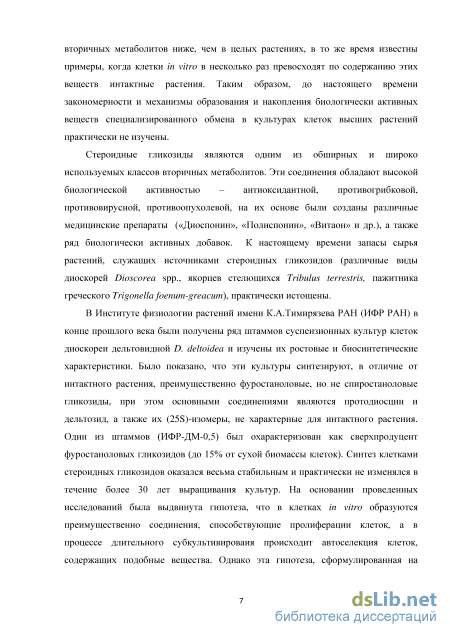 вторичных метаболитов ниже, чем в целых растениях, в то же время известны примеры, когда клетки in vitro в несколько раз превосходят по содержанию этих веществ интактные растения. Таким образом, до настоящего времени закономерности и механизмы образования и накопления биологически активных веществ специализированного обмена в культурах клеток высших растений практически не изучены.

Стероидные гликозиды являются одним из обширных и широко используемых классов вторичных метаболитов. Эти соединения обладают высокой биологической активностью – антиоксидантной, противогрибковой, противовирусной, противоопухолевой, на их основе были созданы различные медицинские препараты («Диоспонин», «Полиспонин», «Витаон» и др.), а также ряд биологически активных добавок. К настоящему времени запасы сырья растений, служащих источниками стероидных гликозидов (различные виды диоскорей Dioscorea spp., якорцев стелющихся Tribulus terrestris, пажитника греческого Trigonella foenum-greacum), практически истощены.

В Институте физиологии растений имени К.А.Тимирязева РАН (ИФР РАН) в конце прошлого века были получены ряд штаммов суспензионных культур клеток диоскореи дельтовидной D. deltoidea и изучены их ростовые и биосинтетические характеристики. Было показано, что эти культуры синтезируют, в отличие от интактного растения, преимущественно фуростаноловые, но не спиростаноловые гликозиды, при этом основными соединениями являются протодиосцин и дельтозид, а также их (25S)-изомеры, не характерные для интактного растения. Один из штаммов (ИФР-ДМ-0,5) был охарактеризован как сверхпродуцент фуростаноловых гликозидов (до 15% от сухой биомассы клеток). Синтез клетками стероидных гликозидов оказался весьма стабильным и практически не изменялся в течение более 30 лет выращивания культур. На основании проведенных исследований была выдвинута гипотеза, что в клетках in vitro образуются преимущественно соединения, способствующие пролиферации клеток, а в процессе длительного субкультивироваия происходит автоселекция клеток, содержащих подобные вещества. Однако эта гипотеза, сформулированная на

7

dsLib.net
библиотека диссертаций